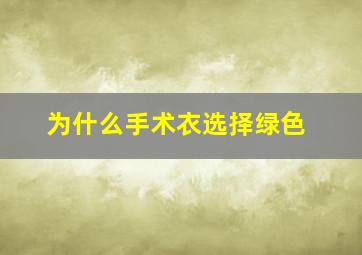 为什么手术衣选择绿色